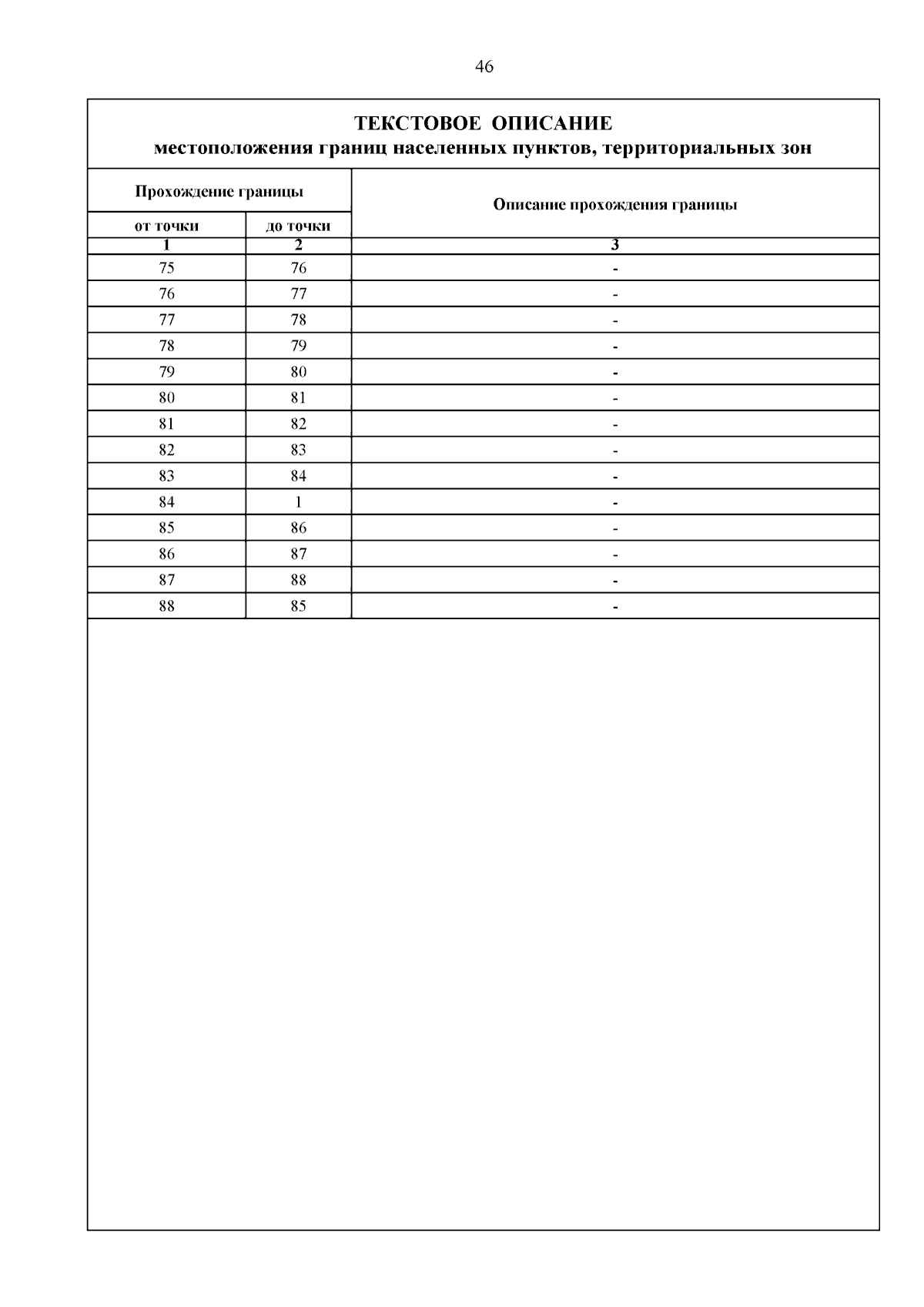 46

ТЕКСТОВОЕ ОПИСАНИЕ
местоположения границ населенных пунктов, территориальных зон

| Прохождение границы | | Описание прохождения границы |
|---|---|---|
| от точки | до точки | |
| 1 | 2 | 3 |
| 75 | 76 | - |
| 76 | 77 | - |
| 77 | 78 | - |
| 78 | 79 | - |
| 79 | 80 | - |
| 80 | 81 | - |
| 81 | 82 | - |
| 82 | 83 | - |
| 83 | 84 | - |
| 84 | 1 | - |
| 85 | 86 | - |
| 86 | 87 | - |
| 87 | 88 | - |
| 88 | 85 | - |